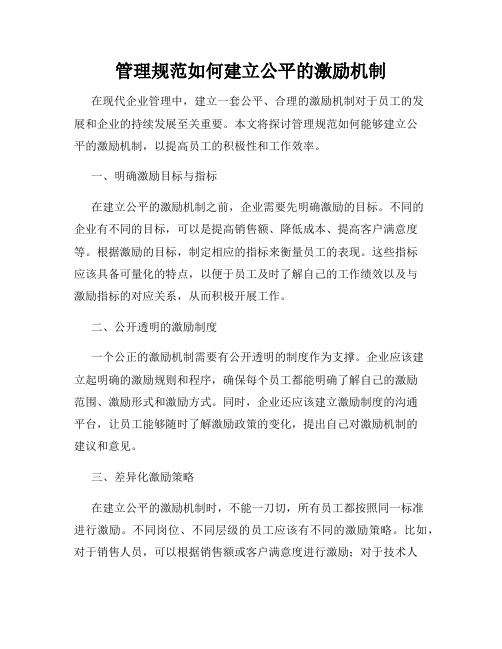 管理规范如何建立公平的激励机制

在现代企业管理中，建立一套公平、合理的激励机制对于员工的发展和企业的持续发展至关重要。本文将探讨管理规范如何能够建立公平的激励机制，以提高员工的积极性和工作效率。

一、明确激励目标与指标

在建立公平的激励机制之前，企业需要先明确激励的目标。不同的企业有不同的目标，可以是提高销售额、降低成本、提高客户满意度等。根据激励的目标，制定相应的指标来衡量员工的表现。这些指标应该具备可量化的特点，以便于员工及时了解自己的工作绩效以及与激励指标的对应关系，从而积极开展工作。

二、公开透明的激励制度

一个公正的激励机制需要有公开透明的制度作为支撑。企业应该建立起明确的激励规则和程序，确保每个员工都能明确了解自己的激励范围、激励形式和激励方式。同时，企业还应该建立激励制度的沟通平台，让员工能够随时了解激励政策的变化，提出自己对激励机制的建议和意见。

三、差异化激励策略

在建立公平的激励机制时，不能一刀切，所有员工都按照同一标准进行激励。不同岗位、不同层级的员工应该有不同的激励策略。比如，对于销售人员，可以根据销售额或客户满意度进行激励；对于技术人